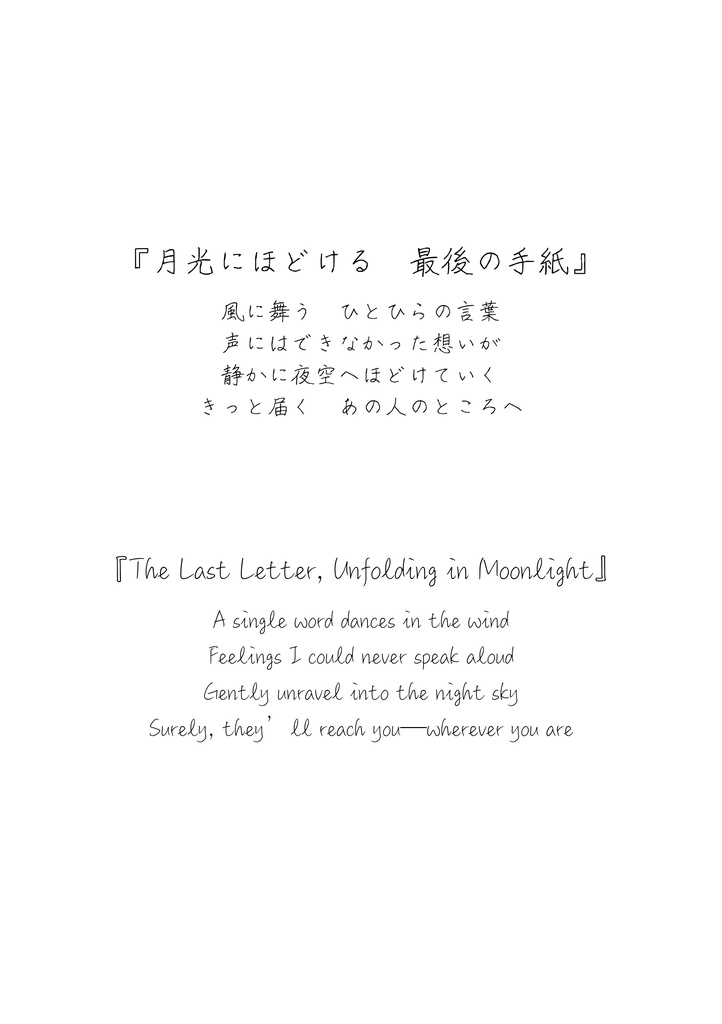 『月光にほどける　最後の手紙』

風に舞う　ひとひらの言葉
声にはできなかった想いが
静かに夜空へほどけていく
きっと届く　あの人のところへ

『The Last Letter, Unfolding in Moonlight』

A single word dances in the wind
Feelings I could never speak aloud
Gently unravel into the night sky
Surely, they’ll reach you—wherever you are